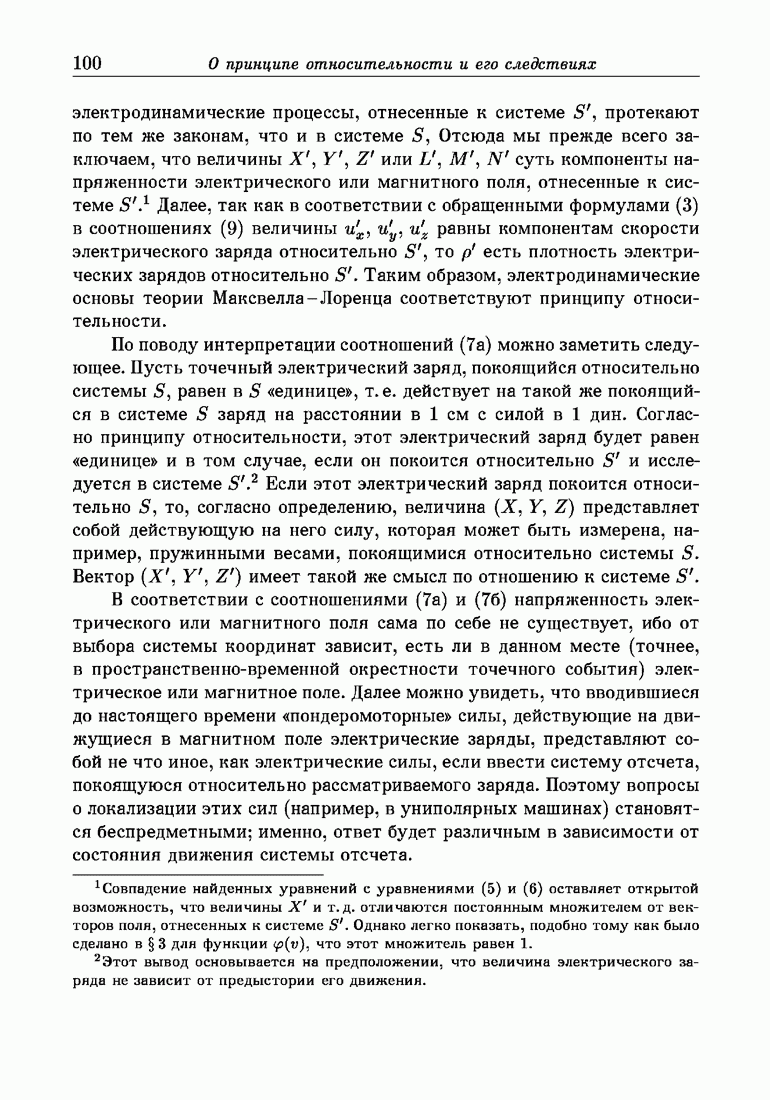 100 О принципе относительности и его следствиях

электродинамические процессы, отнесенные к системе $S'$, протекают по тем же законам, что и в системе $S$, Отсюда мы прежде всего заключаем, что величины $X'$, $Y'$, $Z'$ или $L'$, $M'$, $N'$ суть компоненты напряженности электрического или магнитного поля, отнесенные к системе $S'$.$^1$ Далее, так как в соответствии с обращенными формулами (3) в соотношениях (9) величины $u'_x$, $u'_y$, $u'_z$ равны компонентам скорости электрического заряда относительно $S'$, то $\rho'$ есть плотность электрических зарядов относительно $S'$. Таким образом, электродинамические основы теории Максвелла–Лоренца соответствуют принципу относительности.

По поводу интерпретации соотношений (7а) можно заметить следующее. Пусть точечный электрический заряд, покоящийся относительно системы $S$, равен в $S$ «единице», т. е. действует на такой же покоящийся в системе $S$ заряд на расстоянии в 1 см с силой в 1 дин. Согласно принципу относительности, этот электрический заряд будет равен «единице» и в том случае, если он покоится относительно $S'$ и исследуется в системе $S'$.$^2$ Если этот электрический заряд покоится относительно $S$, то, согласно определению, величина $(X, Y, Z)$ представляет собой действующую на него силу, которая может быть измерена, например, пружинными весами, покоящимися относительно системы $S$. Вектор $(X', Y', Z')$ имеет такой же смысл по отношению к системе $S'$.

В соответствии с соотношениями (7а) и (7б) напряженность электрического или магнитного поля сама по себе не существует, ибо от выбора системы координат зависит, есть ли в данном месте (точнее, в пространственно-временной окрестности точечного события) электрическое или магнитное поле. Далее можно увидеть, что вводившиеся до настоящего времени «пондеромоторные» силы, действующие на движущиеся в магнитном поле электрические заряды, представляют собой не что иное, как электрические силы, если ввести систему отсчета, покоящуюся относительно рассматриваемого заряда. Поэтому вопросы о локализации этих сил (например, в униполярных машинах) становятся беспредметными; именно, ответ будет различным в зависимости от состояния движения системы отсчета.

$^1$Совпадение найденных уравнений с уравнениями (5) и (6) оставляет открытой возможность, что величины $X'$ и т. д. отличаются постоянным множителем от векторов поля, отнесенных к системе $S'$. Однако легко показать, подобно тому как было сделано в § 3 для функции $\varphi(v)$, что этот множитель равен 1.

$^2$Этот вывод основывается на предположении, что величина электрического заряда не зависит от предыстории его движения.